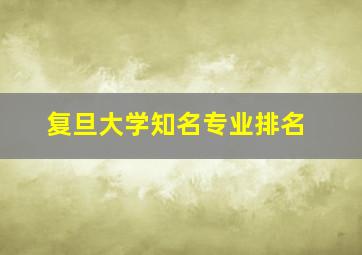 复旦大学知名专业排名